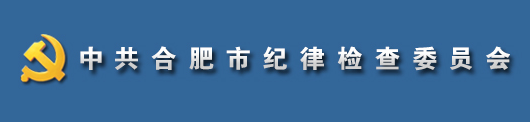 中共合肥市纪律检查委员会